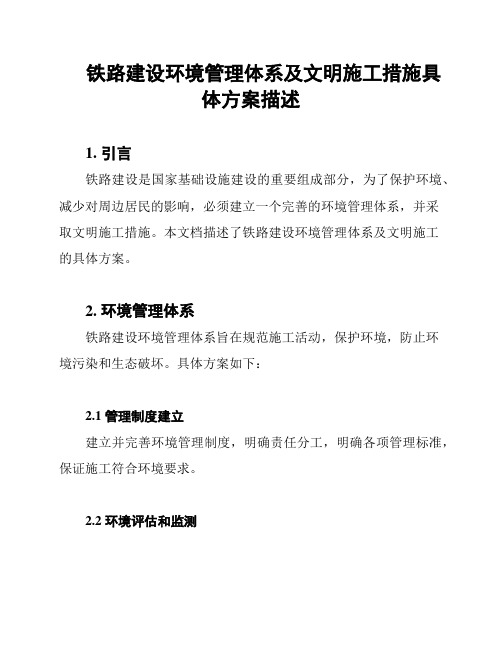 铁路建设环境管理体系及文明施工措施具体方案描述

1. 引言

铁路建设是国家基础设施建设的重要组成部分，为了保护环境、减少对周边居民的影响，必须建立一个完善的环境管理体系，并采取文明施工措施。本文档描述了铁路建设环境管理体系及文明施工的具体方案。

2. 环境管理体系

铁路建设环境管理体系旨在规范施工活动，保护环境，防止环境污染和生态破坏。具体方案如下：

2.1 管理制度建立

建立并完善环境管理制度，明确责任分工，明确各项管理标准，保证施工符合环境要求。

2.2 环境评估和监测